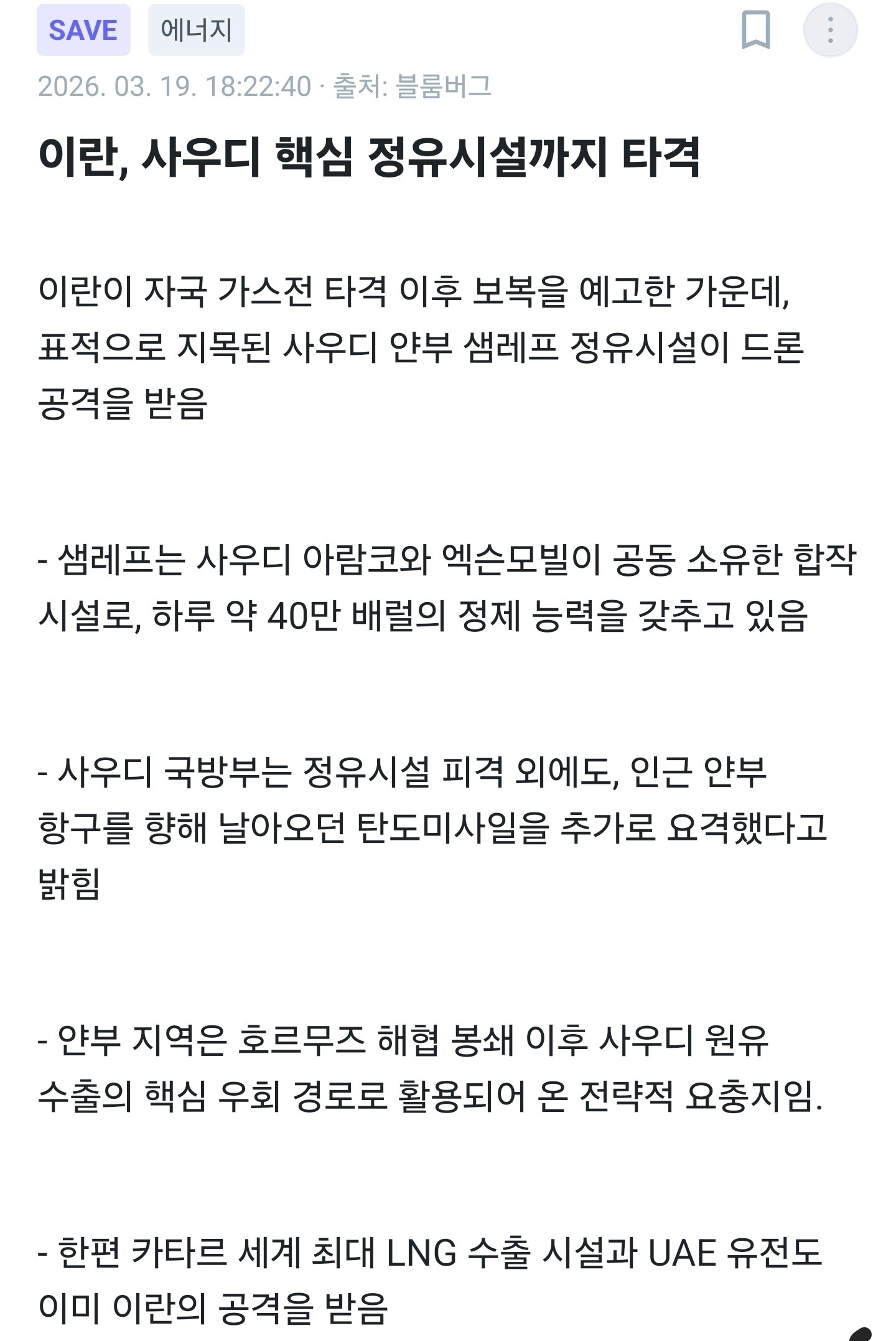 SAVE 에너지

2026. 03. 19. 18:22:40 · 출처: 블룸버그

이란, 사우디 핵심 정유시설까지 타격

이란이 자국 가스전 타격 이후 보복을 예고한 가운데, 표적으로 지목된 사우디 얀부 샘레프 정유시설이 드론 공격을 받음

- 샘레프는 사우디 아람코와 엑슨모빌이 공동 소유한 합작 시설로, 하루 약 40만 배럴의 정제 능력을 갖추고 있음

- 사우디 국방부는 정유시설 피격 외에도, 인근 얀부 항구를 향해 날아오던 탄도미사일을 추가로 요격했다고 밝힘

- 얀부 지역은 호르무즈 해협 봉쇄 이후 사우디 원유 수출의 핵심 우회 경로로 활용되어 온 전략적 요충지임.

- 한편 카타르 세계 최대 LNG 수출 시설과 UAE 유전도 이미 이란의 공격을 받음